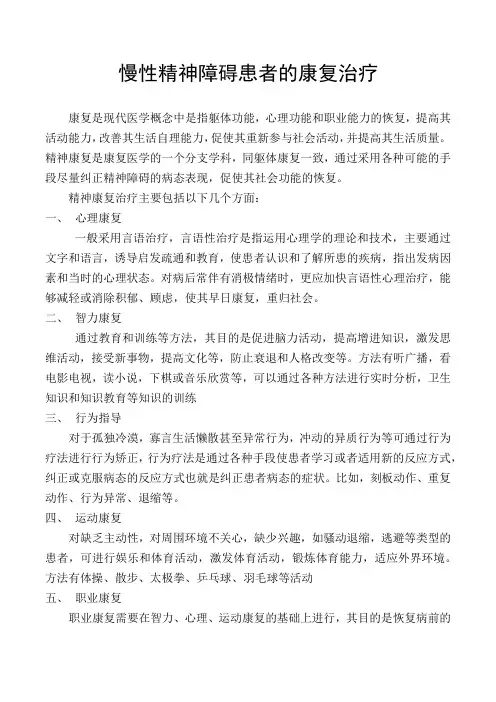 慢性精神障碍患者的康复治疗

康复是现代医学概念中是指躯体功能，心理功能和职业能力的恢复，提高其活动能力，改善其生活自理能力，促使其重新参与社会活动，并提高其生活质量。精神康复是康复医学的一个分支学科，同躯体康复一致，通过采用各种可能的手段尽量纠正精神障碍的病态表现，促使其社会功能的恢复。

精神康复治疗主要包括以下几个方面：

一、 心理康复

一般采用言语治疗，言语性治疗是指运用心理学的理论和技术，主要通过文字和语言，诱导启发疏通和教育，使患者认识和了解所患的疾病，指出发病因素和当时的心理状态。对病后常伴有消极情绪时，更应加快言语性心理治疗，能够减轻或消除积郁、顾虑，使其早日康复，重归社会。

二、 智力康复

通过教育和训练等方法，其目的是促进脑力活动，提高增进知识，激发思维活动，接受新事物，提高文化等，防止衰退和人格改变等。方法有听广播，看电影电视，读小说，下棋或音乐欣赏等，可以通过各种方法进行实时分析，卫生知识和知识教育等知识的训练

三、 行为指导

对于孤独冷漠，寡言生活懒散甚至异常行为，冲动的异质行为等可通过行为疗法进行行为矫正，行为疗法是通过各种手段使患者学习或者适用新的反应方式，纠正或克服病态的反应方式也就是纠正患者病态的症状。比如，刻板动作、重复动作、行为异常、退缩等。

四、 运动康复

对缺乏主动性，对周围环境不关心，缺少兴趣，如骚动退缩，逃避等类型的患者，可进行娱乐和体育活动，激发体育活动，锻炼体育能力，适应外界环境。方法有体操、散步、太极拳、乒乓球、羽毛球等活动

五、 职业康复

职业康复需要在智力、心理、运动康复的基础上进行，其目的是恢复病前的